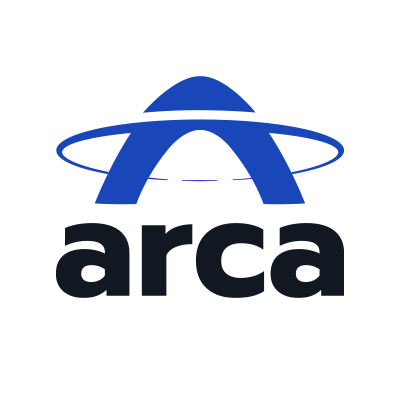 arca